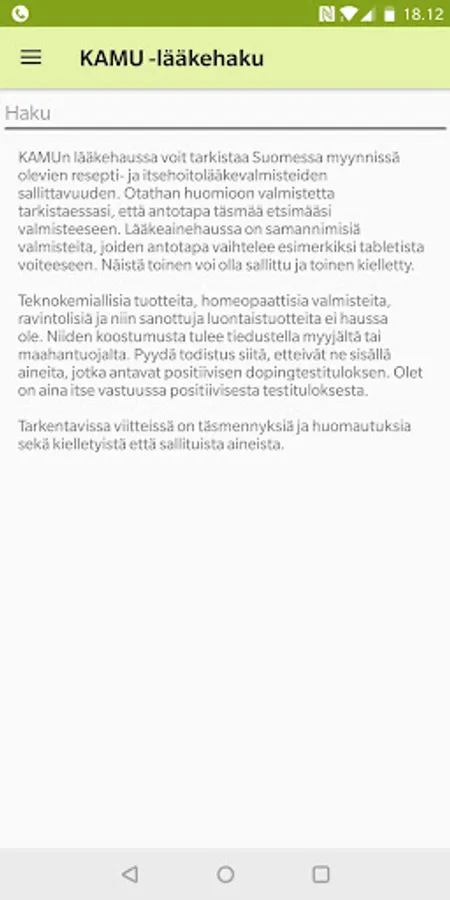 18.12

KAMU -lääkehaku

Haku

KAMUn lääkehaussa voit tarkistaa Suomessa myynnissä olevien resepti- ja itsehoitolääkevalmisteiden sallittavuuden. Otathan huomioon valmistetta tarkistaessasi, että antotapa täsmää etsimääsi valmisteeseen. Lääkeainehaussa on samannimisiä valmisteita, joiden antotapa vaihtelee esimerkiksi tabletista voiteeseen. Näistä toinen voi olla sallittu ja toinen kielletty.

Teknokemiallisia tuotteita, homeopaattisia valmisteita, ravintolisiä ja niin sanottuja luontaistuotteita ei haussa ole. Niiden koostumusta tulee tiedustella myyjältä tai maahantuojalta. Pyydä todistus siitä, etteivät ne sisällä aineita, jotka antavat positiivisen dopingtestituloksen. Olet on aina itse vastuussa positiivisesta testituloksesta.

Tarkentavissa viitteissä on täsmennyksiä ja huomautuksia sekä kielletyistä että sallituista aineista.